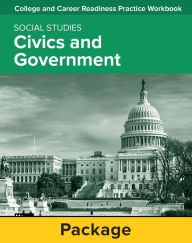 College and Career Readiness Practice Workbook

SOCIAL STUDIES
Civics and Government

Package